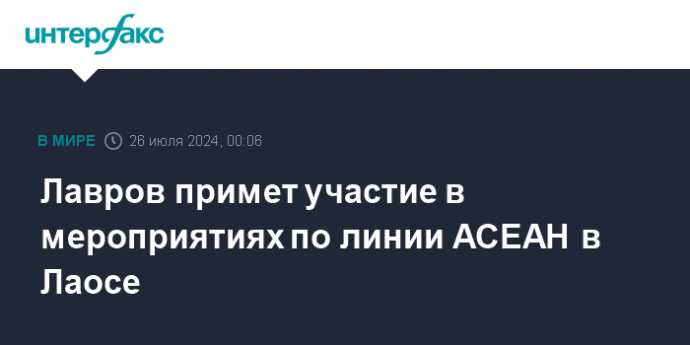 интерфакс

В МИРЕ 26 июля 2024, 00:06

Лавров примет участие в мероприятиях по линии АСЕАН в Лаосе